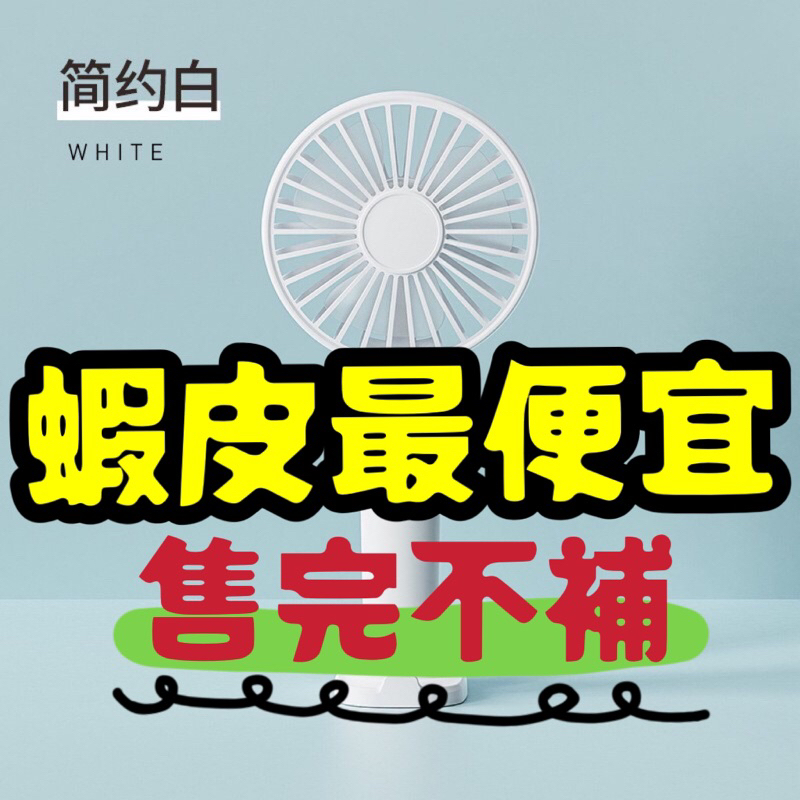 简约白

WHITE

蝦皮最便宜

售完不補